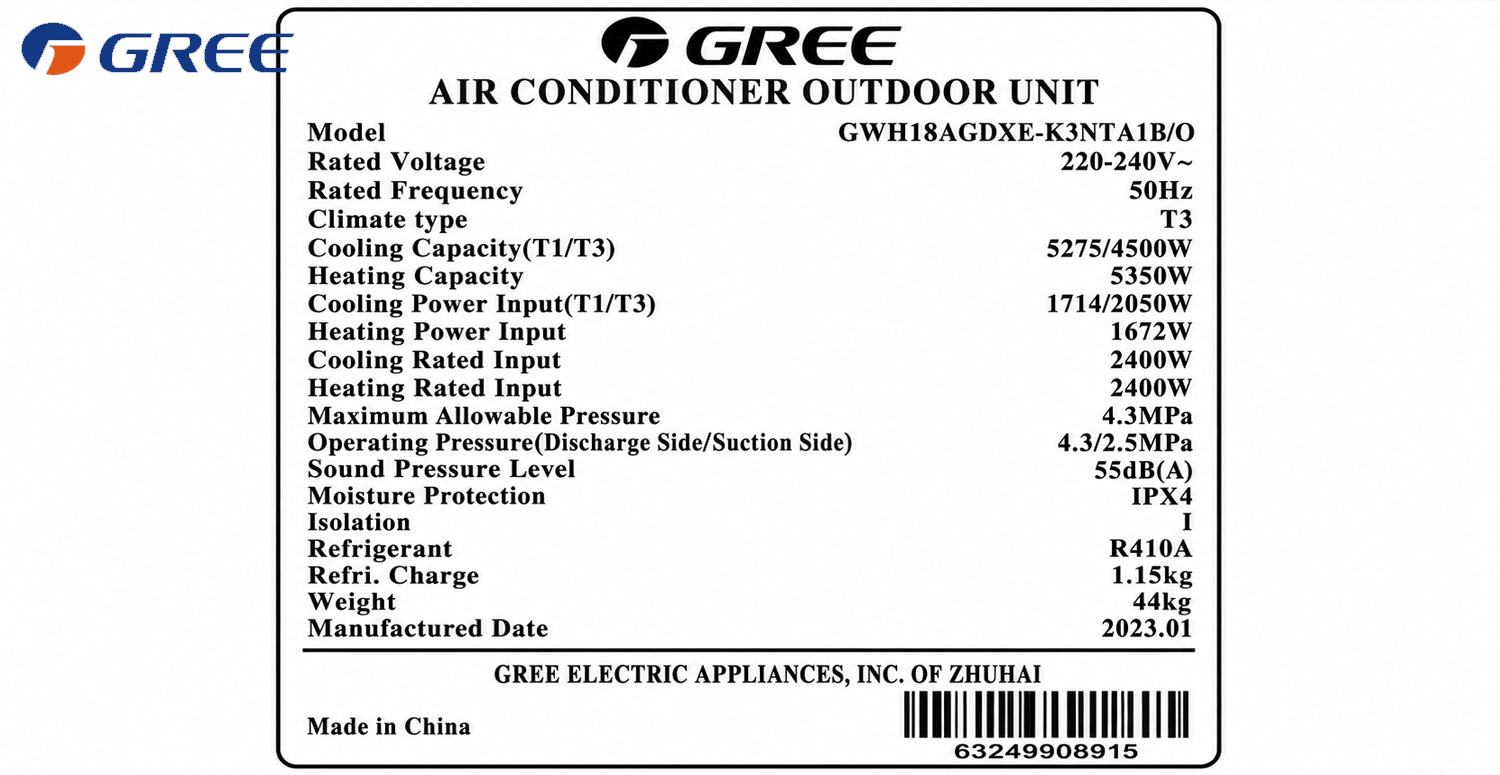 GREE

GREE

AIR CONDITIONER OUTDOOR UNIT

Model GWH18AGDXE-K3NTA1B/O
Rated Voltage 220-240V~
Rated Frequency 50Hz
Climate type T3
Cooling Capacity(T1/T3) 5275/4500W
Heating Capacity 5350W
Cooling Power Input(T1/T3) 1714/2050W
Heating Power Input 1672W
Cooling Rated Input 2400W
Heating Rated Input 2400W
Maximum Allowable Pressure 4.3MPa
Operating Pressure(Discharge Side/Suction Side) 4.3/2.5MPa
Sound Pressure Level 55dB(A)
Moisture Protection IPX4
Isolation I
Refrigerant R410A
Refri. Charge 1.15kg
Weight 44kg
Manufactured Date 2023.01

GREE ELECTRIC APPLIANCES, INC. OF ZHUHAI

Made in China

63249908915